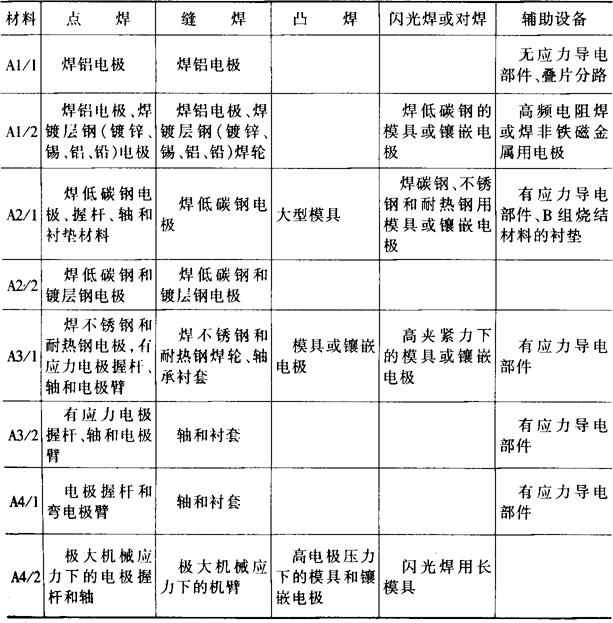 | 材料 | 点　焊 | 缝　焊 | 凸　焊 | 闪光焊或对焊 | 辅助设备 |
|---|---|---|---|---|---|
| A1/1 | 焊铝电极 | 焊铝电极 | | | 无应力导电部件、叠片分路 |
| A1/2 | 焊铝电极、焊镀层钢（镀锌、锡、铝、铅）电极 | 焊铝电极、焊镀层钢（镀锌、锡、铝、铅）焊轮 | | 焊低碳钢的模具或镶嵌电极 | 高频电阻焊或焊非铁磁金属用电极 |
| A2/1 | 焊低碳钢电极、握杆、轴和衬垫材料 | 焊低碳钢电极 | 大型模具 | 焊碳钢、不锈钢和耐热钢用模具或镶嵌电极 | 有应力导电部件、B组烧结材料的衬垫 |
| A2/2 | 焊低碳钢和镀层钢电极 | 焊低碳钢和镀层钢电极 | | | |
| A3/1 | 焊不锈钢和耐热钢电极，有应力电极握杆、轴和电极臂 | 焊不锈钢和耐热钢焊轮、轴承衬套 | 模具或镶嵌电极 | 高夹紧力下的模具或镶嵌电极 | 有应力导电部件 |
| A3/2 | 有应力电极握杆、轴和电极臂 | 轴和衬套 | | | 有应力导电部件 |
| A4/1 | 电极握杆和弯电极臂 | 轴和衬套 | | | 有应力导电部件 |
| A4/2 | 极大机械应力下的电极握杆和轴 | 极大机械应力下的机臂 | 高电极压力下的模具和镶嵌电极 | 闪光焊用长模具 | |